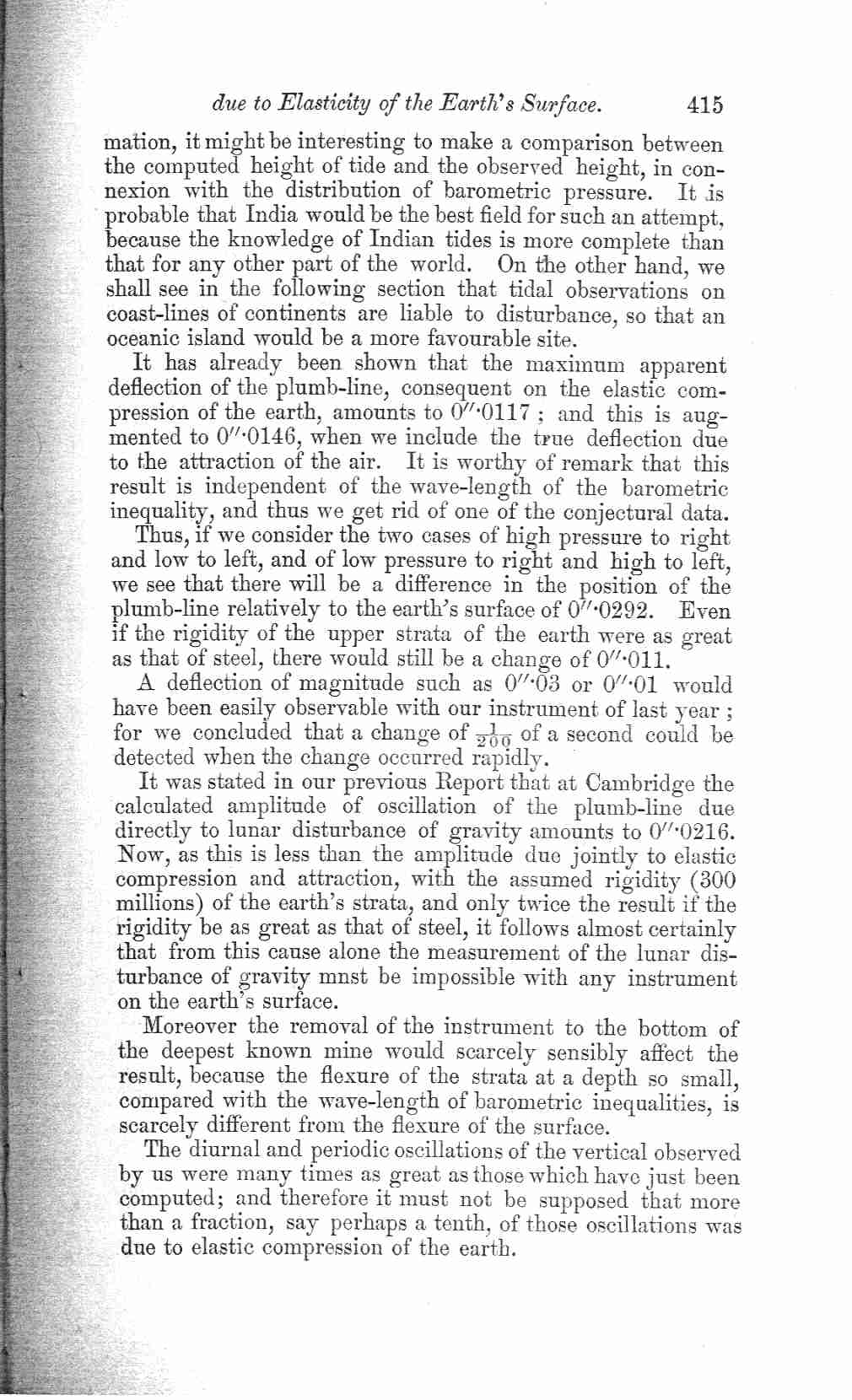 due to Elasticity of the Earth's Surface. 415

mation, it might be interesting to make a comparison between the computed height of tide and the observed height, in connexion with the distribution of barometric pressure. It is probable that India would be the best field for such an attempt, because the knowledge of Indian tides is more complete than that for any other part of the world. On the other hand, we shall see in the following section that tidal observations on coast-lines of continents are liable to disturbance, so that an oceanic island would be a more favourable site.

It has already been shown that the maximum apparent deflection of the plumb-line, consequent on the elastic compression of the earth, amounts to $0''\cdot0117$; and this is augmented to $0''\cdot0146$, when we include the true deflection due to the attraction of the air. It is worthy of remark that this result is independent of the wave-length of the barometric inequality, and thus we get rid of one of the conjectural data.

Thus, if we consider the two cases of high pressure to right and low to left, and of low pressure to right and high to left, we see that there will be a difference in the position of the plumb-line relatively to the earth's surface of $0''\cdot0292$. Even if the rigidity of the upper strata of the earth were as great as that of steel, there would still be a change of $0''\cdot011$.

A deflection of magnitude such as $0''\cdot03$ or $0''\cdot01$ would have been easily observable with our instrument of last year; for we concluded that a change of $\frac{1}{200}$ of a second could be detected when the change occurred rapidly.

It was stated in our previous Report that at Cambridge the calculated amplitude of oscillation of the plumb-line due directly to lunar disturbance of gravity amounts to $0''\cdot0216$. Now, as this is less than the amplitude due jointly to elastic compression and attraction, with the assumed rigidity (300 millions) of the earth's strata, and only twice the result if the rigidity be as great as that of steel, it follows almost certainly that from this cause alone the measurement of the lunar disturbance of gravity mnst be impossible with any instrument on the earth's surface.

Moreover the removal of the instrument to the bottom of the deepest known mine would scarcely sensibly affect the result, because the flexure of the strata at a depth so small, compared with the wave-length of barometric inequalities, is scarcely different from the flexure of the surface.

The diurnal and periodic oscillations of the vertical observed by us were many times as great as those which have just been computed; and therefore it must not be supposed that more than a fraction, say perhaps a tenth, of those oscillations was due to elastic compression of the earth.